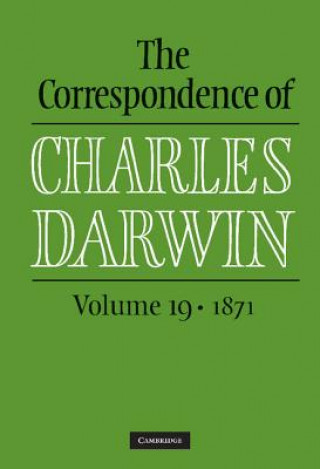 The Correspondence of

CHARLES DARWIN

Volume 19 • 1871

CAMBRIDGE